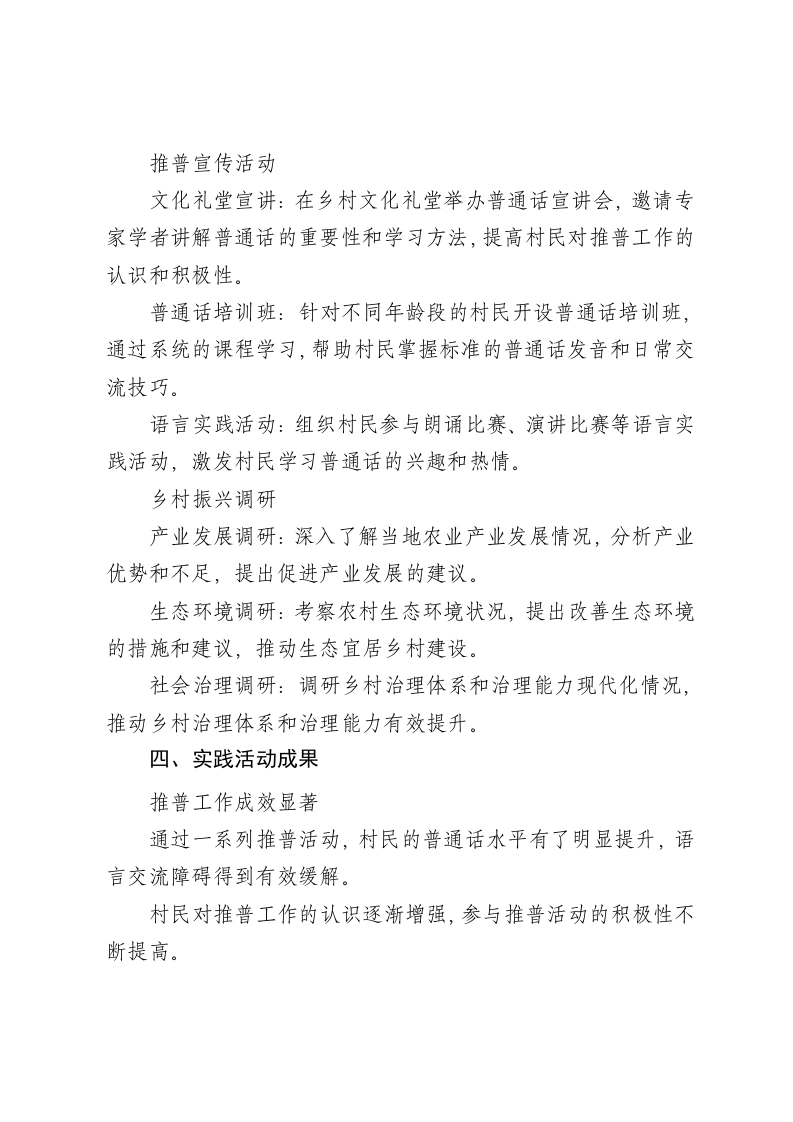 推普宣传活动

文化礼堂宣讲：在乡村文化礼堂举办普通话宣讲会，邀请专家学者讲解普通话的重要性和学习方法，提高村民对推普工作的认识和积极性。

普通话培训班：针对不同年龄段的村民开设普通话培训班，通过系统的课程学习，帮助村民掌握标准的普通话发音和日常交流技巧。

语言实践活动：组织村民参与朗诵比赛、演讲比赛等语言实践活动，激发村民学习普通话的兴趣和热情。

乡村振兴调研

产业发展调研：深入了解当地农业产业发展情况，分析产业优势和不足，提出促进产业发展的建议。

生态环境调研：考察农村生态环境状况，提出改善生态环境的措施和建议，推动生态宜居乡村建设。

社会治理调研：调研乡村治理体系和治理能力现代化情况，推动乡村治理体系和治理能力有效提升。

四、实践活动成果

推普工作成效显著

通过一系列推普活动，村民的普通话水平有了明显提升，语言交流障碍得到有效缓解。

村民对推普工作的认识逐渐增强，参与推普活动的积极性不断提高。